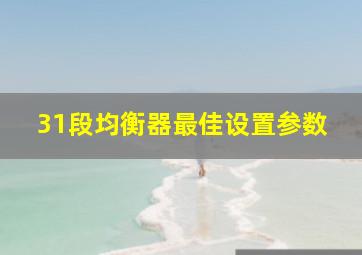 31段均衡器最佳设置参数